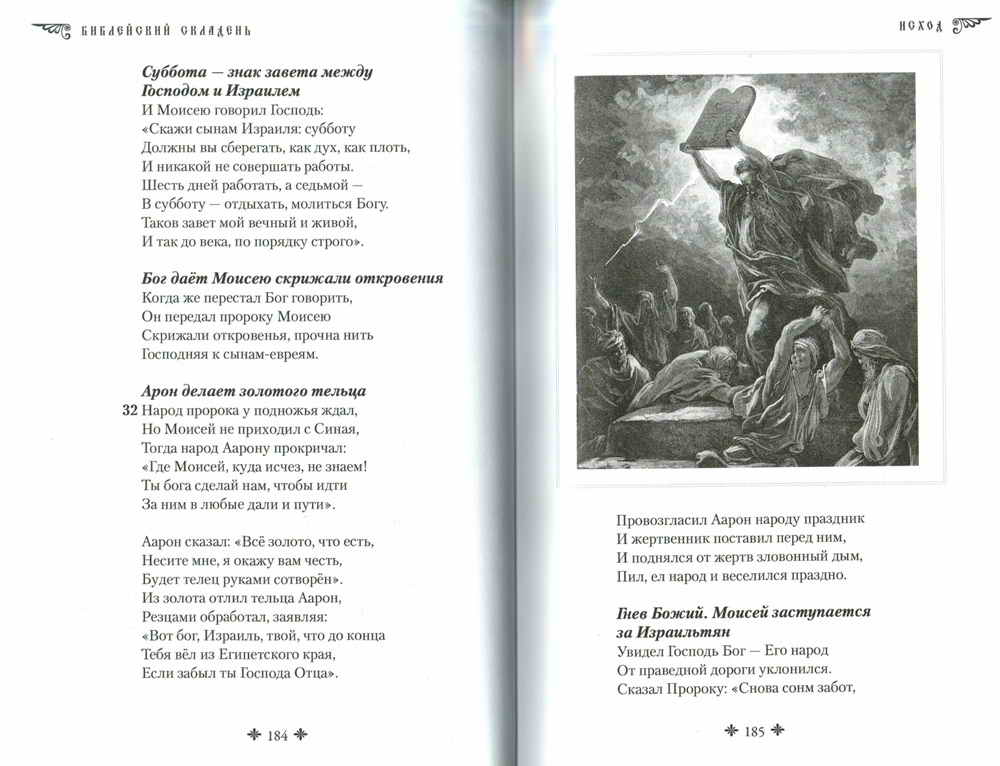 БИБЛЕЙСКИЙ СКЛАДЕНЬ

Суббота — знак завета между Господом и Израилем
И Моисею говорил Господь:
«Скажи сынам Израиля: субботу
Должны вы сберегать, как дух, как плоть,
И никакой не совершать работы.
Шесть дней работать, а седьмой —
В субботу — отдыхать, молиться Богу.
Таков завет мой вечный и живой,
И так до века, по порядку строго».

Бог даёт Моисею скрижали откровения
Когда же перестал Бог говорить,
Он передал пророку Моисею
Скрижали откровенья, прочна нить
Господняя к сынам-евреям.

Арон делает золотого тельца
32 Народ пророка у подножья ждал,
Но Моисей не приходил с Синая,
Тогда народ Аарону прокричал:
«Где Моисей, куда исчез, не знаем!
Ты бога сделай нам, чтобы идти
За ним в любые дали и пути».

Аарон сказал: «Всё золото, что есть,
Несите мне, я окажу вам честь,
Будет телец руками сотворён».
Из золота отлил тельца Аарон,
Резцами обработал, заявляя:
«Вот бог, Израиль, твой, что до конца
Тебя вёл из Египетского края,
Если забыл ты Господа Отца».

184

ИСХОД

Провозгласил Аарон народу праздник
И жертвенник поставил перед ним,
И поднялся от жертв зловонный дым,
Пил, ел народ и веселился праздно.

Гнев Божий. Моисей заступается за Израильтян
Увидел Господь Бог — Его народ
От праведной дороги уклонился.
Сказал Пророку: «Снова сонм забот,

185